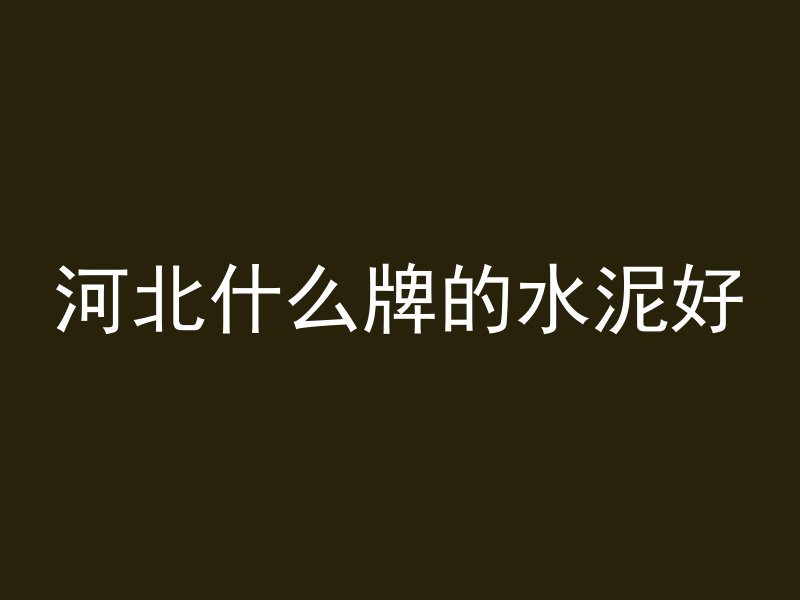 河北什么牌的水泥好